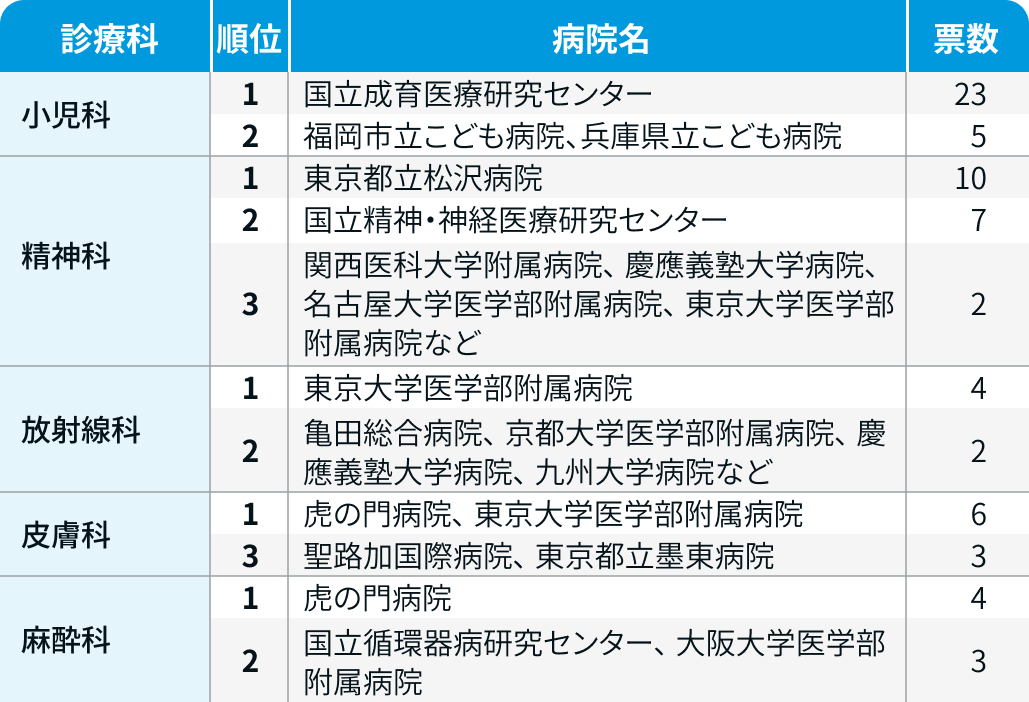 | 診療科 | 順位 | 病院名 | 票数 |
|---|---|---|---|
| 小児科 | 1 | 国立成育医療研究センター | 23 |
| | 2 | 福岡市立こども病院、兵庫県立こども病院 | 5 |
| 精神科 | 1 | 東京都立松沢病院 | 10 |
| | 2 | 国立精神・神経医療研究センター | 7 |
| | 3 | 関西医科大学附属病院、慶應義塾大学病院、名古屋大学医学部附属病院、東京大学医学部附属病院など | 2 |
| 放射線科 | 1 | 東京大学医学部附属病院 | 4 |
| | 2 | 亀田総合病院、京都大学医学部附属病院、慶應義塾大学病院、九州大学病院など | 2 |
| 皮膚科 | 1 | 虎の門病院、東京大学医学部附属病院 | 6 |
| | 3 | 聖路加国際病院、東京都立墨東病院 | 3 |
| 麻酔科 | 1 | 虎の門病院 | 4 |
| | 2 | 国立循環器病研究センター、大阪大学医学部附属病院 | 3 |